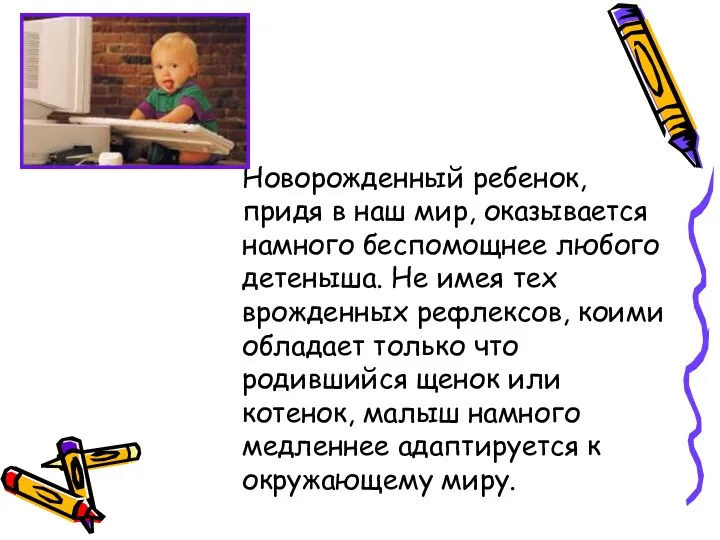 Новорожденный ребенок, придя в наш мир, оказывается намного беспомощнее любого детеныша. Не имея тех врожденных рефлексов, коими обладает только что родившийся щенок или котенок, малыш намного медленнее адаптируется к окружающему миру.